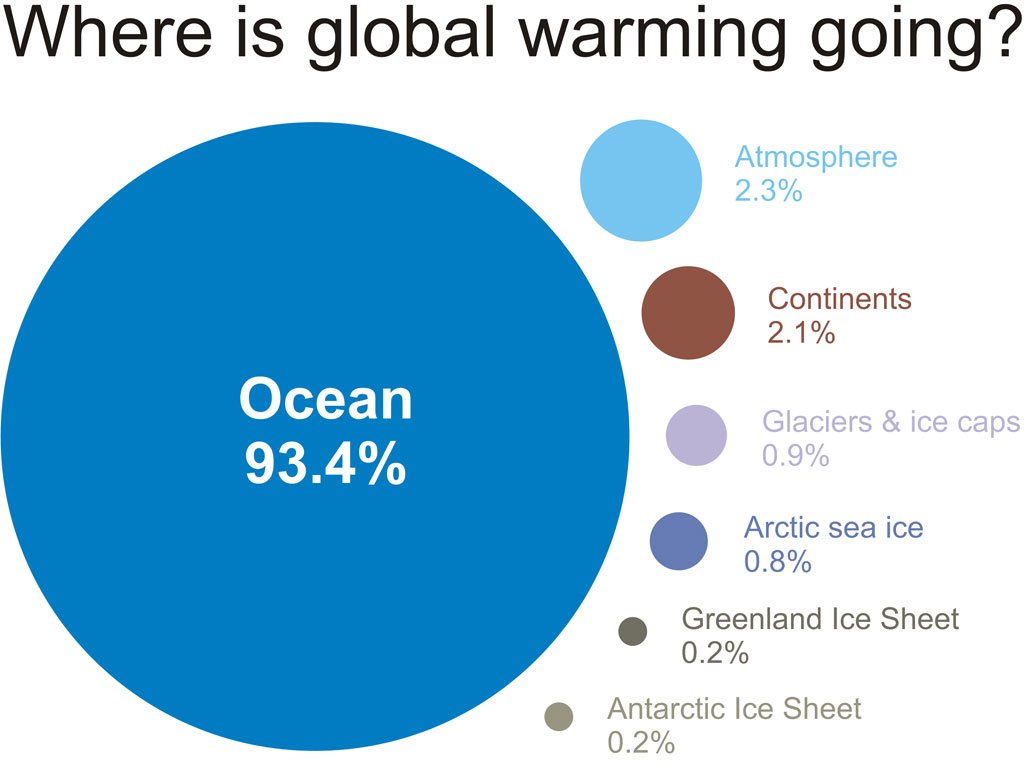 Where is global warming going?

Ocean
93.4%

Atmosphere
2.3%

Continents
2.1%

Glaciers & ice caps
0.9%

Arctic sea ice
0.8%

Greenland Ice Sheet
0.2%

Antarctic Ice Sheet
0.2%